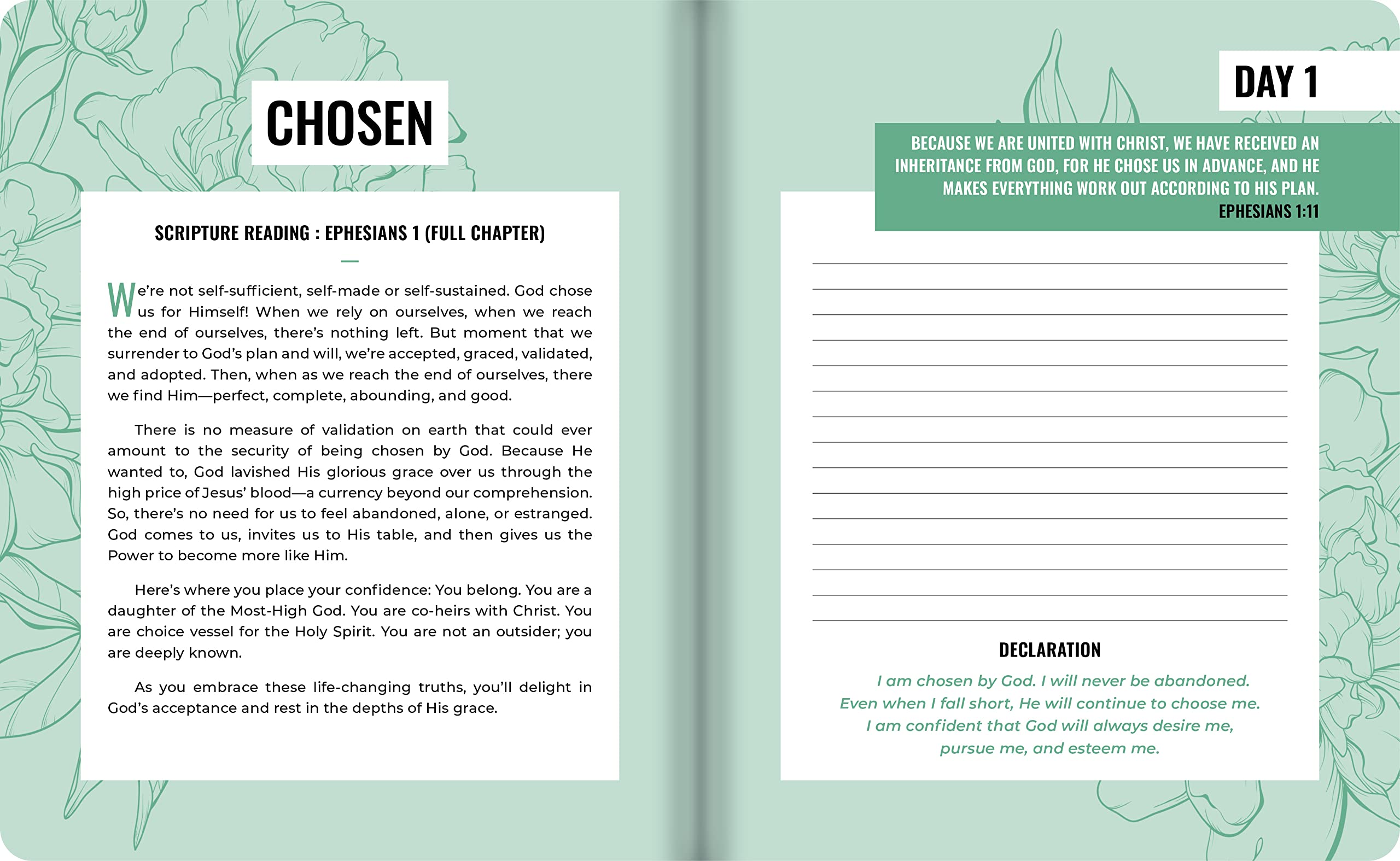 CHOSEN

SCRIPTURE READING : EPHESIANS 1 (FULL CHAPTER)

We're not self-sufficient, self-made or self-sustained. God chose us for Himself! When we rely on ourselves, when we reach the end of ourselves, there's nothing left. But moment that we surrender to God's plan and will, we're accepted, graced, validated, and adopted. Then, when as we reach the end of ourselves, there we find Him—perfect, complete, abounding, and good.

There is no measure of validation on earth that could ever amount to the security of being chosen by God. Because He wanted to, God lavished His glorious grace over us through the high price of Jesus' blood—a currency beyond our comprehension. So, there's no need for us to feel abandoned, alone, or estranged. God comes to us, invites us to His table, and then gives us the Power to become more like Him.

Here's where you place your confidence: You belong. You are a daughter of the Most-High God. You are co-heirs with Christ. You are choice vessel for the Holy Spirit. You are not an outsider; you are deeply known.

As you embrace these life-changing truths, you'll delight in God's acceptance and rest in the depths of His grace.

DAY 1

BECAUSE WE ARE UNITED WITH CHRIST, WE HAVE RECEIVED AN INHERITANCE FROM GOD, FOR HE CHOSE US IN ADVANCE, AND HE MAKES EVERYTHING WORK OUT ACCORDING TO HIS PLAN.
EPHESIANS 1:11

DECLARATION

I am chosen by God. I will never be abandoned.
Even when I fall short, He will continue to choose me.
I am confident that God will always desire me,
pursue me, and esteem me.